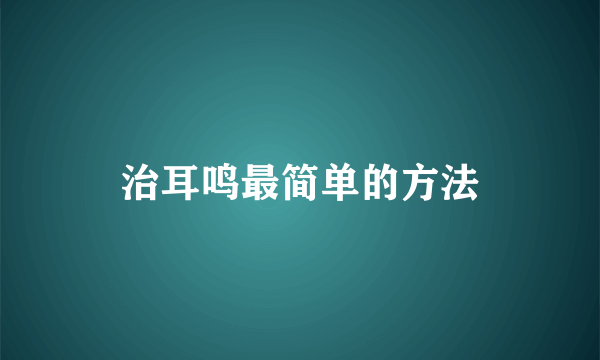 治耳鸣最简单的方法